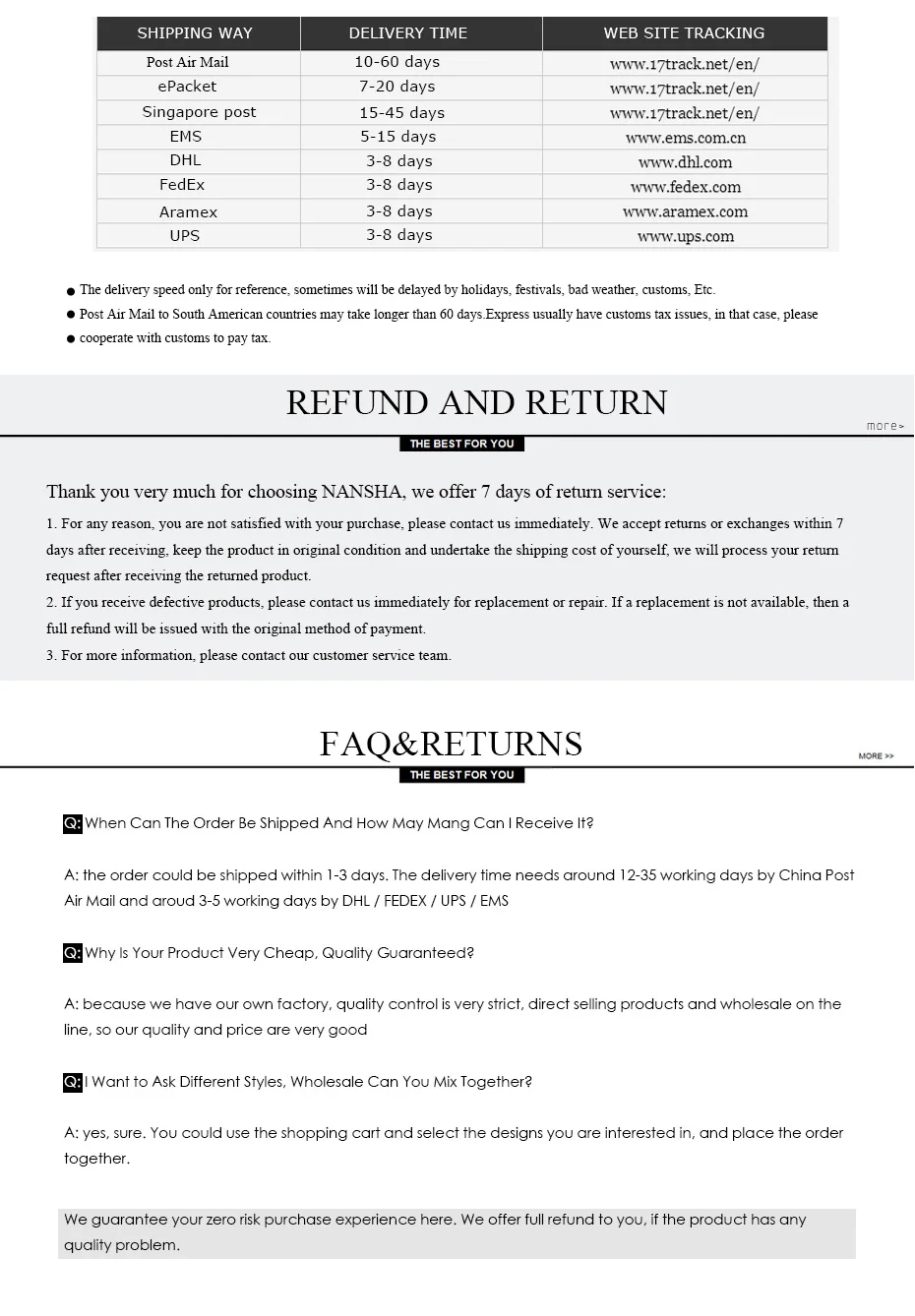 | SHIPPING WAY | DELIVERY TIME | WEB SITE TRACKING |
|---|---|---|
| Post Air Mail | 10-60 days | www.17track.net/en/ |
| ePacket | 7-20 days | www.17track.net/en/ |
| Singapore post | 15-45 days | www.17track.net/en/ |
| EMS | 5-15 days | www.ems.com.cn |
| DHL | 3-8 days | www.dhl.com |
| FedEx | 3-8 days | www.fedex.com |
| Aramex | 3-8 days | www.aramex.com |
| UPS | 3-8 days | www.ups.com |

● The delivery speed only for reference, sometimes will be delayed by holidays, festivals, bad weather, customs, Etc.
● Post Air Mail to South American countries may take longer than 60 days.Express usually have customs tax issues, in that case, please
● cooperate with customs to pay tax.

REFUND AND RETURN

more>

THE BEST FOR YOU

Thank you very much for choosing NANSHA, we offer 7 days of return service:

1. For any reason, you are not satisfied with your purchase, please contact us immediately. We accept returns or exchanges within 7 days after receiving, keep the product in original condition and undertake the shipping cost of yourself, we will process your return request after receiving the returned product.

2. If you receive defective products, please contact us immediately for replacement or repair. If a replacement is not available, then a full refund will be issued with the original method of payment.

3. For more information, please contact our customer service team.

FAQ&RETURNS

MORE >>

THE BEST FOR YOU

Q: When Can The Order Be Shipped And How May Mang Can I Receive It?

A: the order could be shipped within 1-3 days. The delivery time needs around 12-35 working days by China Post Air Mail and aroud 3-5 working days by DHL / FEDEX / UPS / EMS

Q: Why Is Your Product Very Cheap, Quality Guaranteed?

A: because we have our own factory, quality control is very strict, direct selling products and wholesale on the line, so our quality and price are very good

Q: I Want to Ask Different Styles, Wholesale Can You Mix Together?

A: yes, sure. You could use the shopping cart and select the designs you are interested in, and place the order together.

We guarantee your zero risk purchase experience here. We offer full refund to you, if the product has any quality problem.